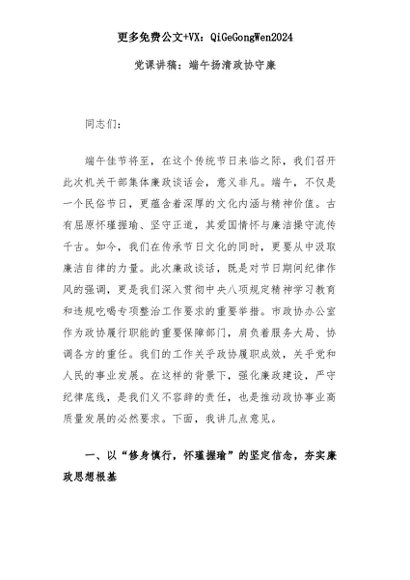 更多免费公文+VX：QiGeGongWen2024

党课讲稿：端午扬清政协守廉

同志们：

端午佳节将至，在这个传统节日来临之际，我们召开此次机关干部集体廉政谈话会，意义非凡。端午，不仅是一个民俗节日，更蕴含着深厚的文化内涵与精神价值。古有屈原怀瑾握瑜、坚守正道，其爱国情怀与廉洁操守流传千古。如今，我们在传承节日文化的同时，更要从中汲取廉洁自律的力量。此次廉政谈话，既是对节日期间纪律作风的强调，更是我们深入贯彻中央八项规定精神学习教育和违规吃喝专项整治工作要求的重要举措。市政协办公室作为政协履行职能的重要保障部门，肩负着服务大局、协调各方的重任。我们的工作关乎政协履职成效，关乎党和人民的事业发展。在这样的背景下，强化廉政建设，严守纪律底线，是我们义不容辞的责任，也是推动政协事业高质量发展的必然要求。下面，我讲几点意见。

一、以“修身慎行，怀瑾握瑜”的坚定信念，夯实廉政思想根基